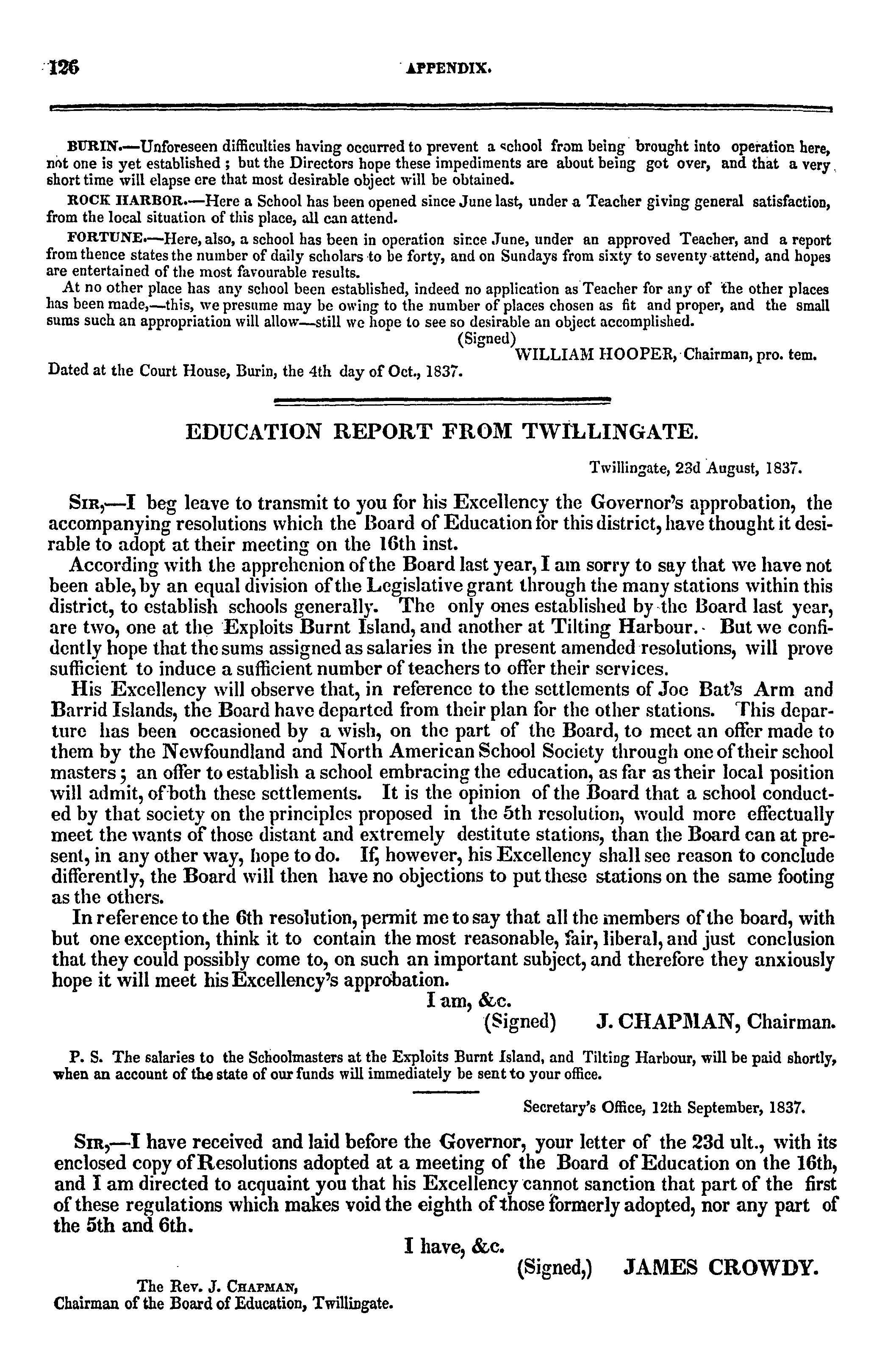 126 APPENDIX.

BURIN.—Unforeseen difficulties having occurred to prevent a school from being brought into operation here, not one is yet established; but the Directors hope these impediments are about being got over, and that a very short time will elapse ere that most desirable object will be obtained.

ROCK HARBOR.—Here a School has been opened since June last, under a Teacher giving general satisfaction, from the local situation of this place, all can attend.

FORTUNE.—Here, also, a school has been in operation since June, under an approved Teacher, and a report from thence states the number of daily scholars to be forty, and on Sundays from sixty to seventy attend, and hopes are entertained of the most favourable results.

At no other place has any school been established, indeed no application as Teacher for any of the other places has been made,—this, we presume may be owing to the number of places chosen as fit and proper, and the small sums such an appropriation will allow—still we hope to see so desirable an object accomplished.

(Signed)
WILLIAM HOOPER, Chairman, pro. tem.

Dated at the Court House, Burin, the 4th day of Oct., 1837.

EDUCATION REPORT FROM TWILLINGATE.

Twillingate, 23d August, 1837.

SIR,—I beg leave to transmit to you for his Excellency the Governor's approbation, the accompanying resolutions which the Board of Education for this district, have thought it desirable to adopt at their meeting on the 16th inst.

According with the apprehenion of the Board last year, I am sorry to say that we have not been able, by an equal division of the Legislative grant through the many stations within this district, to establish schools generally. The only ones established by the Board last year, are two, one at the Exploits Burnt Island, and another at Tilting Harbour. But we confidently hope that the sums assigned as salaries in the present amended resolutions, will prove sufficient to induce a sufficient number of teachers to offer their services.

His Excellency will observe that, in reference to the settlements of Joe Bat's Arm and Barrid Islands, the Board have departed from their plan for the other stations. This departure has been occasioned by a wish, on the part of the Board, to meet an offer made to them by the Newfoundland and North American School Society through one of their school masters; an offer to establish a school embracing the education, as far as their local position will admit, of both these settlements. It is the opinion of the Board that a school conducted by that society on the principles proposed in the 5th resolution, would more effectually meet the wants of those distant and extremely destitute stations, than the Board can at present, in any other way, hope to do. If, however, his Excellency shall see reason to conclude differently, the Board will then have no objections to put these stations on the same footing as the others.

In reference to the 6th resolution, permit me to say that all the members of the board, with but one exception, think it to contain the most reasonable, fair, liberal, and just conclusion that they could possibly come to, on such an important subject, and therefore they anxiously hope it will meet his Excellency's approbation.

I am, &c.
(Signed) J. CHAPMAN, Chairman.

P. S. The salaries to the Schoolmasters at the Exploits Burnt Island, and Tilting Harbour, will be paid shortly, when an account of the state of our funds will immediately be sent to your office.

Secretary's Office, 12th September, 1837.

SIR,—I have received and laid before the Governor, your letter of the 23d ult., with its enclosed copy of Resolutions adopted at a meeting of the Board of Education on the 16th, and I am directed to acquaint you that his Excellency cannot sanction that part of the first of these regulations which makes void the eighth of those formerly adopted, nor any part of the 5th and 6th.

I have, &c.
(Signed,) JAMES CROWDY.

The Rev. J. CHAPMAN,
Chairman of the Board of Education, Twillingate.